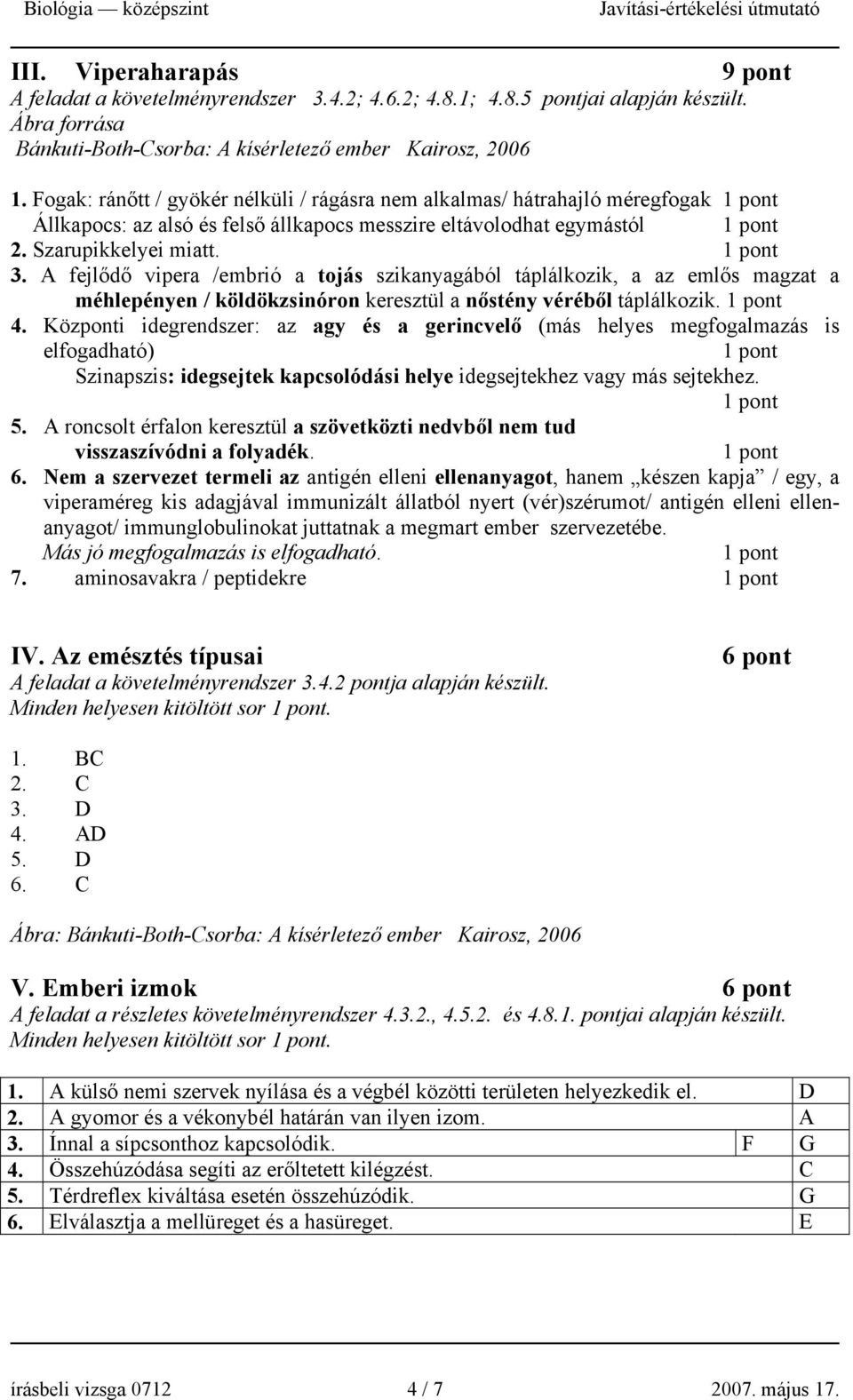 Biológia — középszint Javítási-értékelési útmutató

III. Viperaharapás 9 pont
A feladat a követelményrendszer 3.4.2; 4.6.2; 4.8.1; 4.8.5 pontjai alapján készült.
Ábra forrása
Bánkuti-Both-Csorba: A kísérletező ember Kairosz, 2006

1. Fogak: ránőtt / gyökér nélküli / rágásra nem alkalmas/ hátrahajló méregfogak 1 pont
Állkapocs: az alsó és felső állkapocs messzire eltávolodhat egymástól 1 pont
2. Szarupikkelyei miatt. 1 pont
3. A fejlődő vipera /embrió a tojás szikanyagából táplálkozik, a az emlős magzat a méhlepényen / köldökzsinóron keresztül a nőstény véréből táplálkozik. 1 pont
4. Központi idegrendszer: az agy és a gerincvelő (más helyes megfogalmazás is elfogadható) 1 pont
Szinapszis: idegsejtek kapcsolódási helye idegsejtekhez vagy más sejtekhez. 1 pont
5. A roncsolt érfalon keresztül a szövetközti nedvből nem tud visszaszívódni a folyadék. 1 pont
6. Nem a szervezet termeli az antigén elleni ellenanyagot, hanem „készen kapja” / egy, a viperaméreg kis adagjával immunizált állatból nyert (vér)szérumot/ antigén elleni ellenanyagot/ immunglobulinokat juttatnak a megmart ember szervezetébe.
Más jó megfogalmazás is elfogadható. 1 pont
7. aminosavakra / peptidekre 1 pont

IV. Az emésztés típusai 6 pont
A feladat a követelményrendszer 3.4.2 pontja alapján készült.
Minden helyesen kitöltött sor 1 pont.

1. BC
2. C
3. D
4. AD
5. D
6. C

Ábra: Bánkuti-Both-Csorba: A kísérletező ember Kairosz, 2006

V. Emberi izmok 6 pont
A feladat a részletes követelményrendszer 4.3.2., 4.5.2. és 4.8.1. pontjai alapján készült.
Minden helyesen kitöltött sor 1 pont.

| 1. | A külső nemi szervek nyílása és a végbél közötti területen helyezkedik el. | | D |
|---|---|---|---|
| 2. | A gyomor és a vékonybél határán van ilyen izom. | | A |
| 3. | Ínnal a sípcsonthoz kapcsolódik. | F | G |
| 4. | Összehúzódása segíti az erőltetett kilégzést. | | C |
| 5. | Térdreflex kiváltása esetén összehúzódik. | | G |
| 6. | Elválasztja a mellüreget és a hasüreget. | | E |

írásbeli vizsga 0712 4 / 7 2007. május 17.